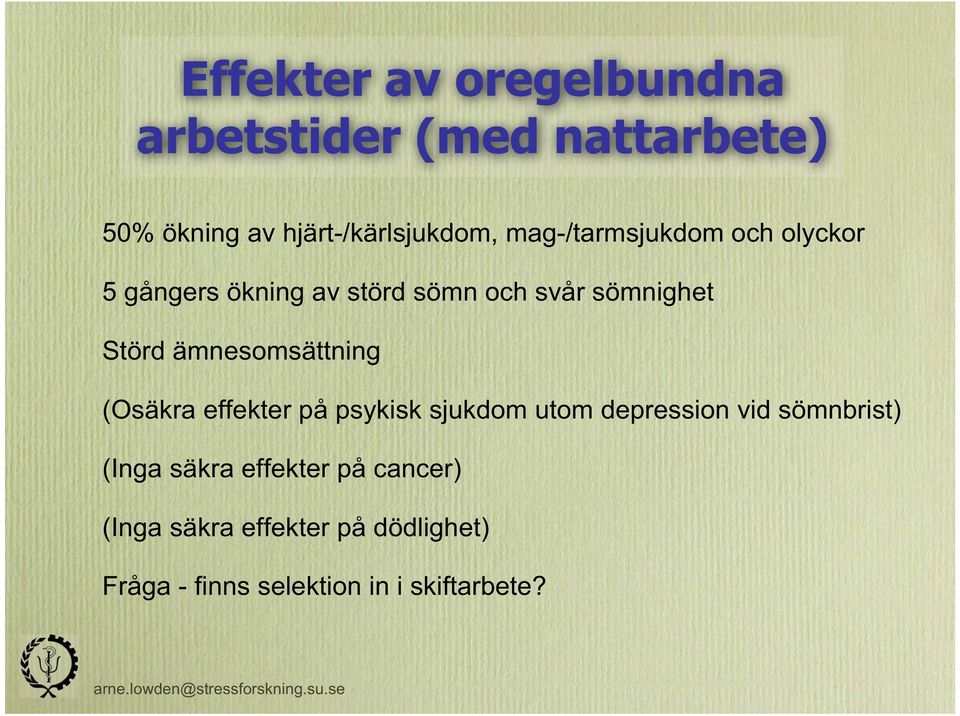 Effekter av oregelbundna arbetstider (med nattarbete)

50% ökning av hjärt-/kärlsjukdom, mag-/tarmsjukdom och olyckor

5 gångers ökning av störd sömn och svår sömnighet

Störd ämnesomsättning

(Osäkra effekter på psykisk sjukdom utom depression vid sömnbrist)

(Inga säkra effekter på cancer)

(Inga säkra effekter på dödlighet)

Fråga - finns selektion in i skiftarbete?

arne.lowden@stressforskning.su.se